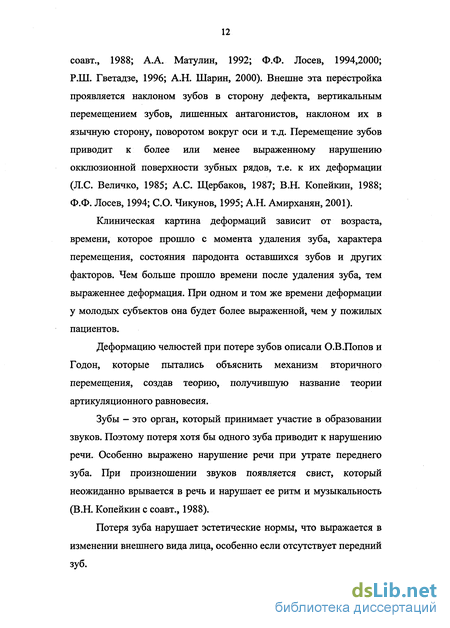 12

соавт., 1988; А.А. Матулин, 1992; Ф.Ф. Лосев, 1994,2000; Р.Ш. Гветадзе, 1996; А.Н. Шарин, 2000). Внешне эта перестройка проявляется наклоном зубов в сторону дефекта, вертикальным перемещением зубов, лишенных антагонистов, наклоном их в язычную сторону, поворотом вокруг оси и т.д. Перемещение зубов приводит к более или менее выраженному нарушению окклюзионной поверхности зубных рядов, т.е. к их деформации (Л.С. Величко, 1985; А.С. Щербаков, 1987; В.Н. Копейкин, 1988; Ф.Ф. Лосев, 1994; С.О. Чикунов, 1995; А.Н. Амирханян, 2001).

Клиническая картина деформаций зависит от возраста, времени, которое прошло с момента удаления зуба, характера перемещения, состояния пародонта оставшихся зубов и других факторов. Чем больше прошло времени после удаления зуба, тем выраженнее деформация. При одном и том же времени деформации у молодых субъектов она будет более выраженной, чем у пожилых пациентов.

Деформацию челюстей при потере зубов описали О.В.Попов и Годон, которые пытались объяснить механизм вторичного перемещения, создав теорию, получившую название теории артикуляционного равновесия.

Зубы – это орган, который принимает участие в образовании звуков. Поэтому потеря хотя бы одного зуба приводит к нарушению речи. Особенно выражено нарушение речи при утрате переднего зуба. При произношении звуков появляется свист, который неожиданно врывается в речь и нарушает ее ритм и музыкальность (В.Н. Копейкин с соавт., 1988).

Потеря зуба нарушает эстетические нормы, что выражается в изменении внешнего вида лица, особенно если отсутствует передний зуб.

dsLib.net
библиотека диссертаций